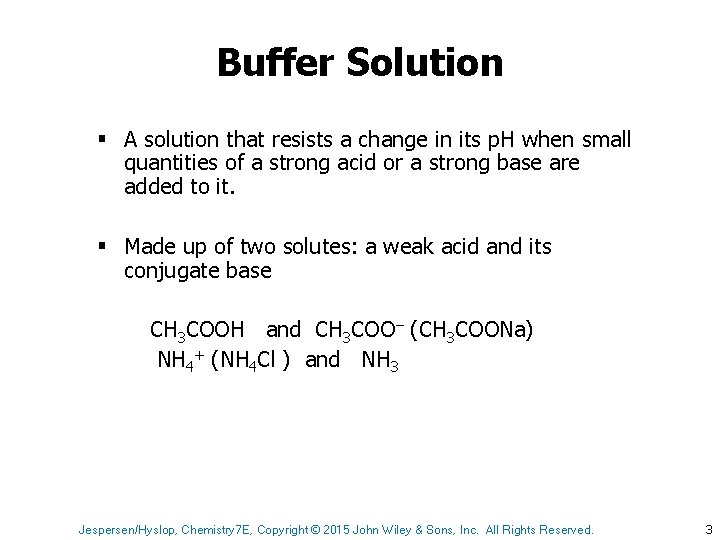 Buffer Solution

▪ A solution that resists a change in its pH when small quantities of a strong acid or a strong base are added to it.

▪ Made up of two solutes: a weak acid and its conjugate base

$CH_3COOH$ and $CH_3COO^-$ ($CH_3COONa$)
$NH_4^+$ ($NH_4Cl$ ) and $NH_3$

Jespersen/Hyslop, Chemistry7E, Copyright © 2015 John Wiley & Sons, Inc. All Rights Reserved.

3